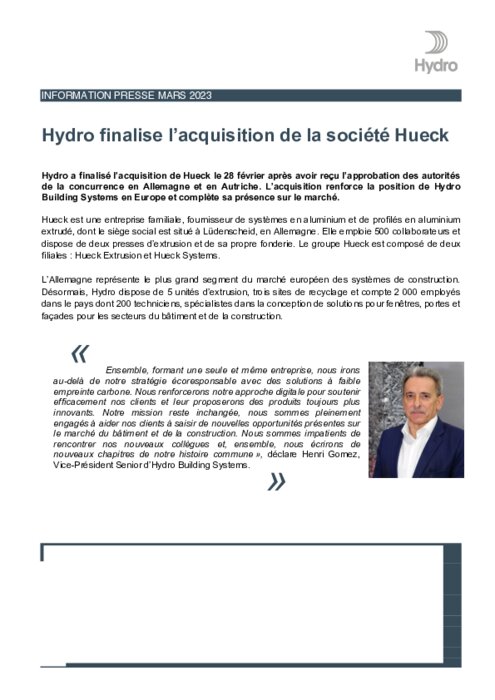 Hydro

INFORMATION PRESSE MARS 2023

Hydro finalise l'acquisition de la société Hueck

Hydro a finalisé l'acquisition de Hueck le 28 février après avoir reçu l'approbation des autorités de la concurrence en Allemagne et en Autriche. L'acquisition renforce la position de Hydro Building Systems en Europe et complète sa présence sur le marché.

Hueck est une entreprise familiale, fournisseur de systèmes en aluminium et de profilés en aluminium extrudé, dont le siège social est situé à Lüdenscheid, en Allemagne. Elle emploie 500 collaborateurs et dispose de deux presses d'extrusion et de sa propre fonderie. Le groupe Hueck est composé de deux filiales : Hueck Extrusion et Hueck Systems.

L'Allemagne représente le plus grand segment du marché européen des systèmes de construction. Désormais, Hydro dispose de 5 unités d'extrusion, trois sites de recyclage et compte 2 000 employés dans le pays dont 200 techniciens, spécialistes dans la conception de solutions pour fenêtres, portes et façades pour les secteurs du bâtiment et de la construction.

« Ensemble, formant une seule et même entreprise, nous irons au-delà de notre stratégie écoresponsable avec des solutions à faible empreinte carbone. Nous renforcerons notre approche digitale pour soutenir efficacement nos clients et leur proposerons des produits toujours plus innovants. Notre mission reste inchangée, nous sommes pleinement engagés à aider nos clients à saisir de nouvelles opportunités présentes sur le marché du bâtiment et de la construction. Nous sommes impatients de rencontrer nos nouveaux collègues et, ensemble, nous écrirons de nouveaux chapitres de notre histoire commune », déclare Henri Gomez, Vice-Président Senior d'Hydro Building Systems.
»